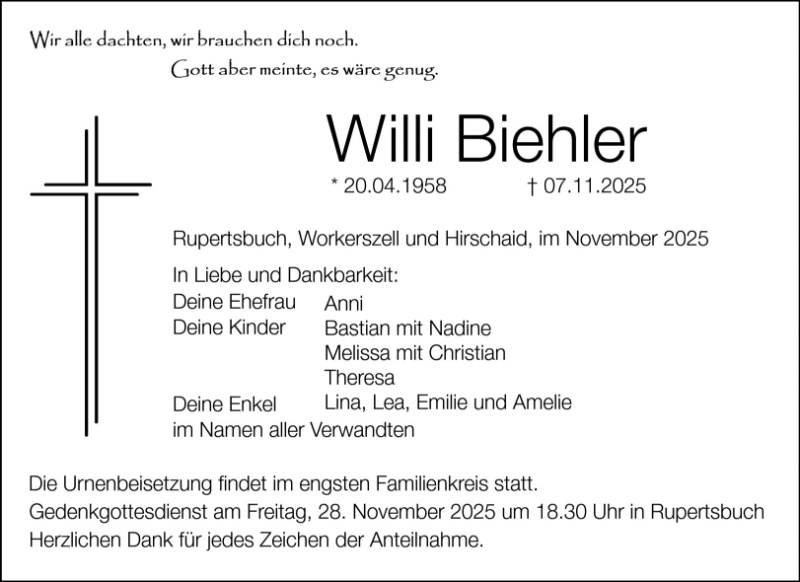 Wir alle dachten, wir brauchen dich noch.
Gott aber meinte, es wäre genug.

Willi Biehler

* 20.04.1958 † 07.11.2025

Rupertsbuch, Workerszell und Hirschaid, im November 2025

In Liebe und Dankbarkeit:
Deine Ehefrau Anni
Deine Kinder Bastian mit Nadine
Melissa mit Christian
Theresa
Deine Enkel Lina, Lea, Emilie und Amelie
im Namen aller Verwandten

Die Urnenbeisetzung findet im engsten Familienkreis statt.
Gedenkgottesdienst am Freitag, 28. November 2025 um 18.30 Uhr in Rupertsbuch
Herzlichen Dank für jedes Zeichen der Anteilnahme.